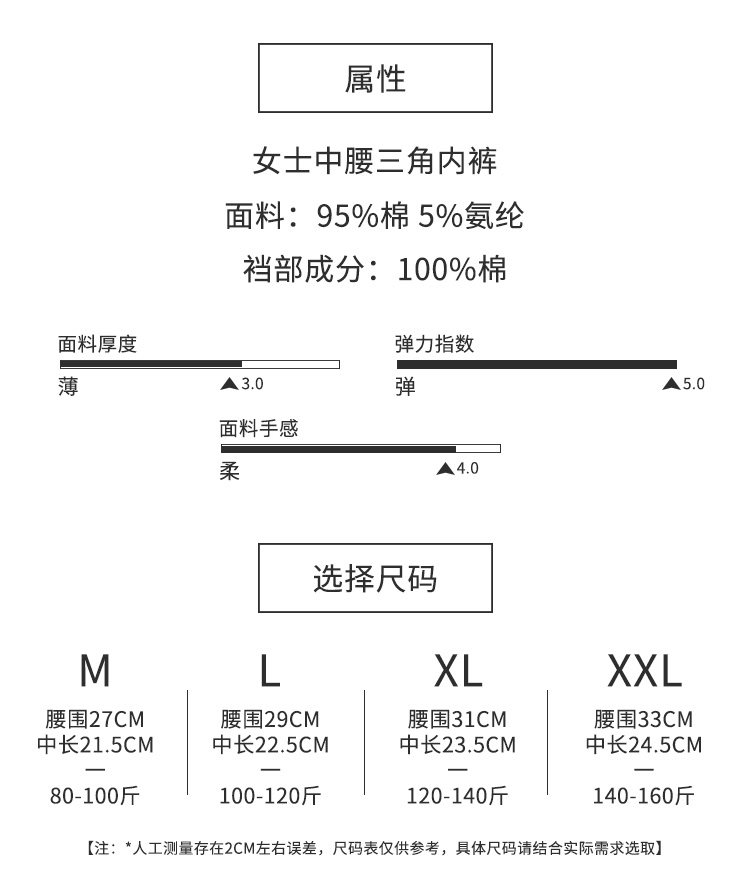 属性

女士中腰三角内裤
面料：95%棉 5%氨纶
裆部成分：100%棉

面料厚度
薄 ▲3.0

弹力指数
弹 ▲5.0

面料手感
柔 ▲4.0

选择尺码

M
腰围27CM
中长21.5CM
—
80-100斤

L
腰围29CM
中长22.5CM
—
100-120斤

XL
腰围31CM
中长23.5CM
—
120-140斤

XXL
腰围33CM
中长24.5CM
—
140-160斤

【注：*人工测量存在2CM左右误差，尺码表仅供参考，具体尺码请结合实际需求选取】